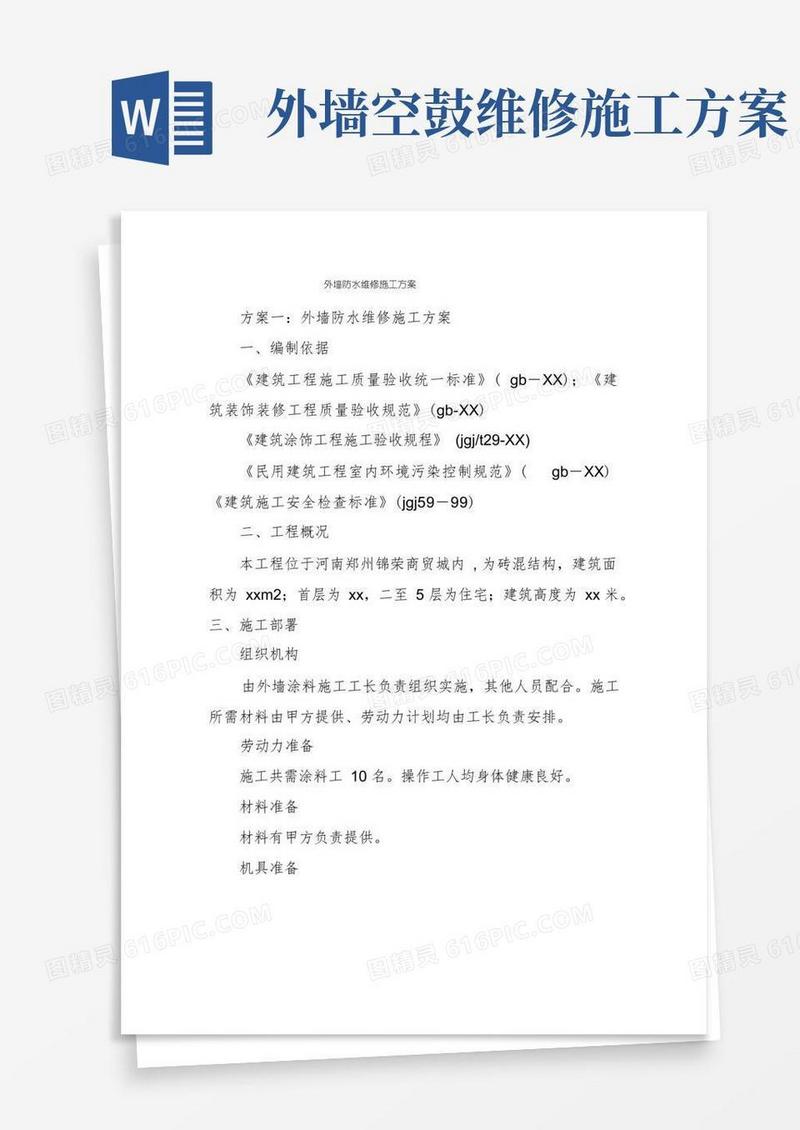 W

外墙空鼓维修施工方案

外墙防水维修施工方案

方案一：外墙防水维修施工方案

一、编制依据

《建筑工程施工质量验收统一标准》（ gb－XX）；《建筑装饰装修工程质量验收规范》(gb-XX)

《建筑涂饰工程施工验收规程》 (jgj/t29-XX)

《民用建筑工程室内环境污染控制规范》（ gb－XX）

《建筑施工安全检查标准》(jgj59－99)

二、工程概况

本工程位于河南郑州锦荣商贸城内，为砖混结构，建筑面积为 xxm2；首层为 xx，二至 5 层为住宅；建筑高度为 xx 米。

三、施工部署

组织机构

由外墙涂料施工工长负责组织实施，其他人员配合。施工所需材料由甲方提供、劳动力计划均由工长负责安排。

劳动力准备

施工共需涂料工 10 名。操作工人均身体健康良好。

材料准备

材料有甲方负责提供。

机具准备

图精灵 616PIC.COM